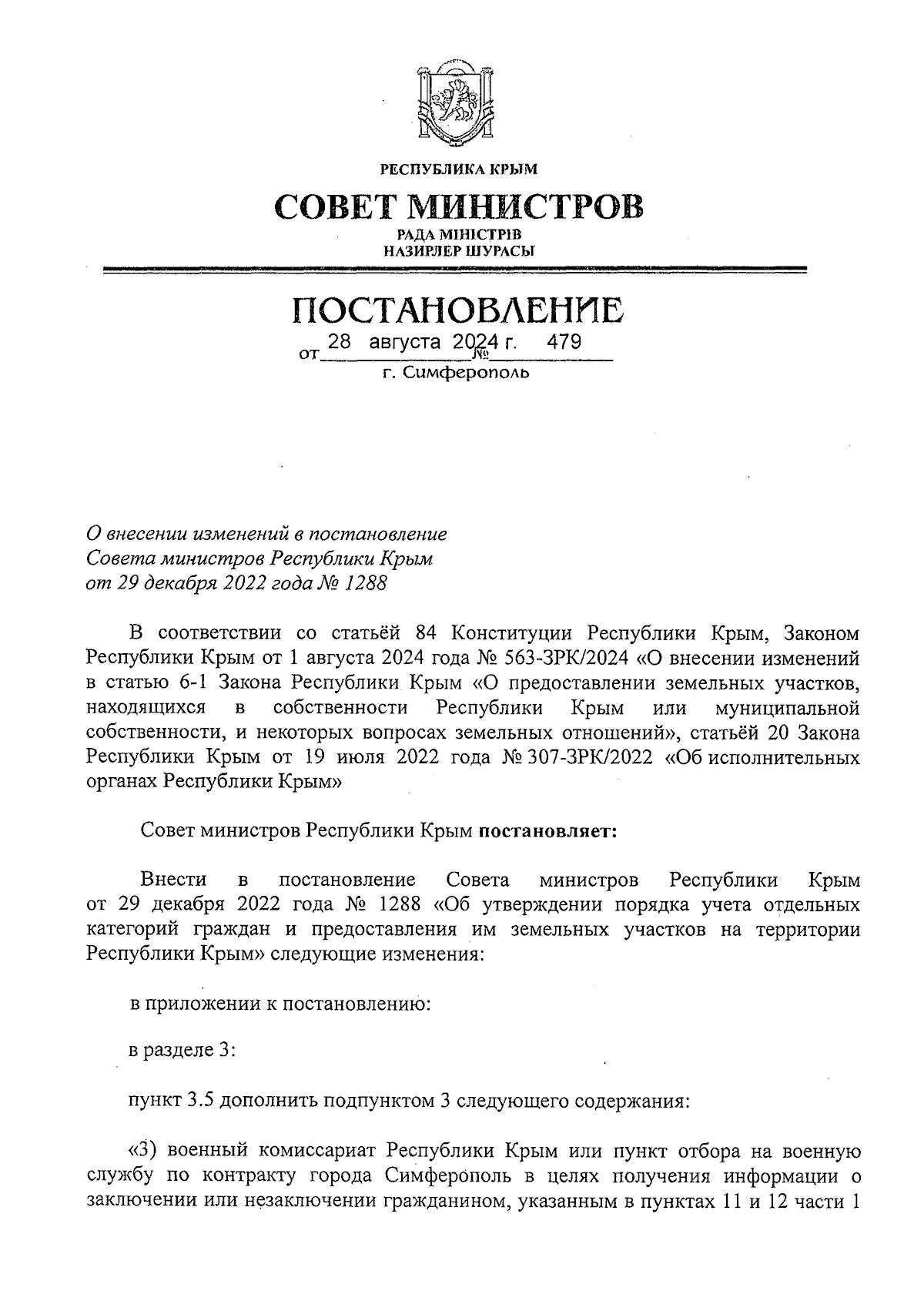 РЕСПУБЛИКА КРЫМ

СОВЕТ МИНИСТРОВ

РАДА МІНІСТРІВ
НАЗИРЛЕР ШУРАСЫ

ПОСТАНОВЛЕНИЕ

от 28 августа 2024 г. № 479

г. Симферополь

О внесении изменений в постановление Совета министров Республики Крым от 29 декабря 2022 года № 1288

В соответствии со статьёй 84 Конституции Республики Крым, Законом Республики Крым от 1 августа 2024 года № 563-ЗРК/2024 «О внесении изменений в статью 6-1 Закона Республики Крым «О предоставлении земельных участков, находящихся в собственности Республики Крым или муниципальной собственности, и некоторых вопросах земельных отношений», статьёй 20 Закона Республики Крым от 19 июля 2022 года № 307-ЗРК/2022 «Об исполнительных органах Республики Крым»

Совет министров Республики Крым постановляет:

Внести в постановление Совета министров Республики Крым от 29 декабря 2022 года № 1288 «Об утверждении порядка учета отдельных категорий граждан и предоставления им земельных участков на территории Республики Крым» следующие изменения:

в приложении к постановлению:

в разделе 3:

пункт 3.5 дополнить подпунктом 3 следующего содержания:

«3) военный комиссариат Республики Крым или пункт отбора на военную службу по контракту города Симферополь в целях получения информации о заключении или незаключении гражданином, указанным в пунктах 11 и 12 части 1